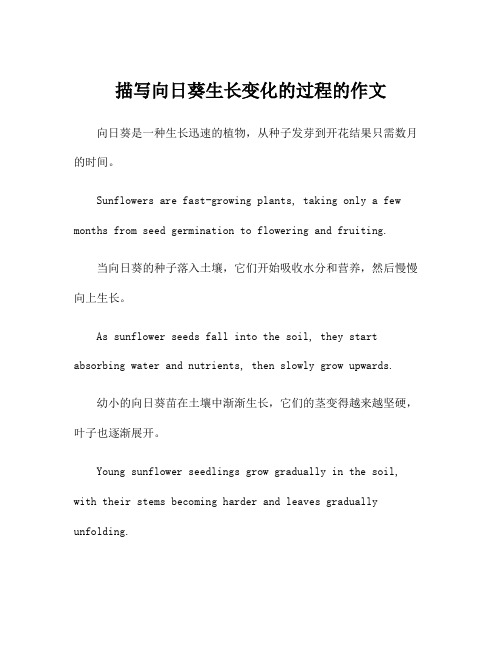 描写向日葵生长变化的过程的作文

向日葵是一种生长迅速的植物，从种子发芽到开花结果只需数月的时间。

Sunflowers are fast-growing plants, taking only a few months from seed germination to flowering and fruiting.

当向日葵的种子落入土壤，它们开始吸收水分和营养，然后慢慢向上生长。

As sunflower seeds fall into the soil, they start absorbing water and nutrients, then slowly grow upwards.

幼小的向日葵苗在土壤中渐渐生长，它们的茎变得越来越坚硬，叶子也逐渐展开。

Young sunflower seedlings grow gradually in the soil, with their stems becoming harder and leaves gradually unfolding.